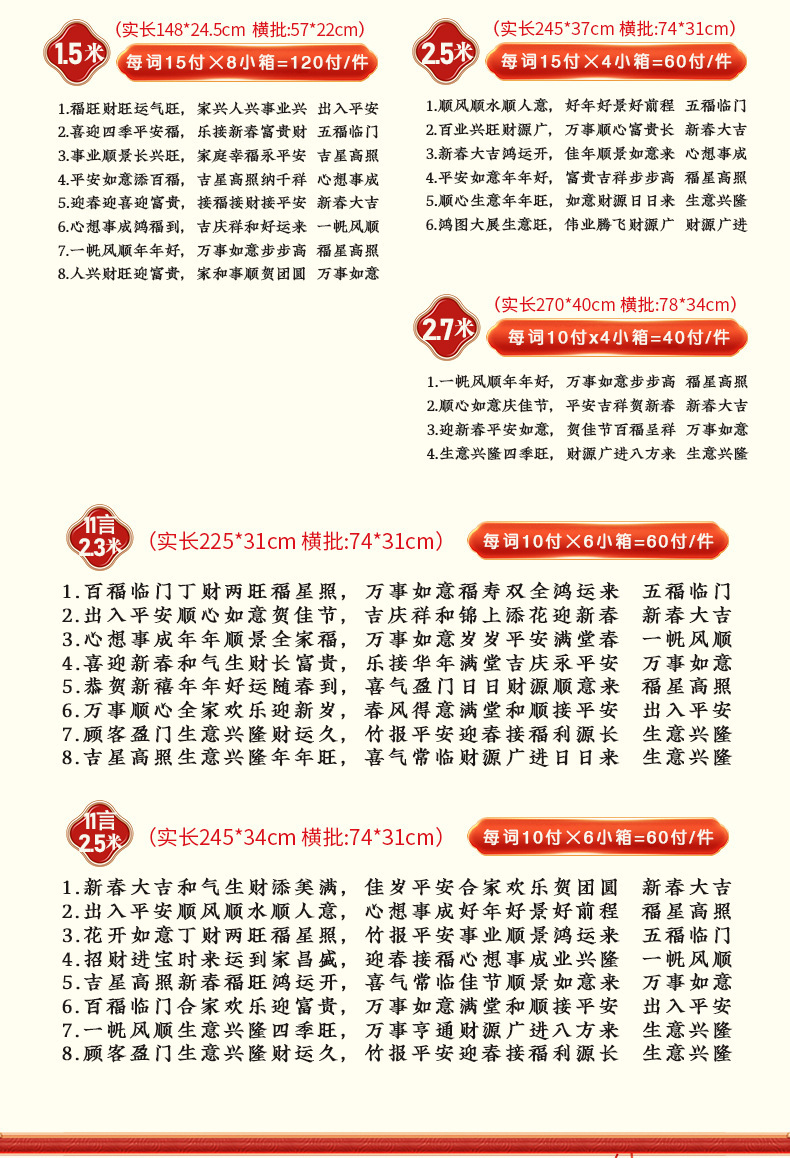 1.5米 (实长148*24.5cm 横批:57*22cm)
每词15付×8小箱=120付/件

1.福旺财旺运气旺， 家兴人兴事业兴 出入平安
2.喜迎四季平安福， 乐接新春富贵财 五福临门
3.事业顺景长兴旺， 家庭幸福永平安 吉星高照
4.平安如意添百福， 吉星高照纳千祥 心想事成
5.迎春迎喜迎富贵， 接福接财接平安 新春大吉
6.心想事成鸿福到， 吉庆祥和好运来 一帆风顺
7.一帆风顺年年好， 万事如意步步高 福星高照
8.人兴财旺迎富贵， 家和事顺贺团圆 万事如意

2.5米 (实长245*37cm 横批:74*31cm)
每词15付×4小箱=60付/件

1.顺风顺水顺人意， 好年好景好前程 五福临门
2.百业兴旺财源广， 万事顺心富贵长 新春大吉
3.新春大吉鸿运开， 佳年顺景如意来 心想事成
4.平安如意年年好， 富贵吉祥步步高 福星高照
5.顺心生意年年旺， 如意财源日日来 生意兴隆
6.鸿图大展生意旺， 伟业腾飞财源广 财源广进

2.7米 (实长270*40cm 横批:78*34cm)
每词10付x4小箱=40付/件

1.一帆风顺年年好， 万事如意步步高 福星高照
2.顺心如意庆佳节， 平安吉祥贺新春 新春大吉
3.迎新春平安如意， 贺佳节百福呈祥 万事如意
4.生意兴隆四季旺， 财源广进八方来 生意兴隆

11言 2.3米 (实长225*31cm 横批:74*31cm)
每词10付×6小箱=60付/件

1.百福临门丁财两旺福星照， 万事如意福寿双全鸿运来 五福临门
2.出入平安顺心如意贺佳节， 吉庆祥和锦上添花迎新春 新春大吉
3.心想事成年年顺景全家福， 万事如意岁岁平安满堂春 一帆风顺
4.喜迎新春和气生财长富贵， 乐接华年满堂吉庆永平安 万事如意
5.恭贺新禧年年好运随春到， 喜气盈门日日财源顺意来 福星高照
6.万事顺心全家欢乐迎新岁， 春风得意满堂和顺接平安 出入平安
7.顾客盈门生意兴隆财运久， 竹报平安迎春接福利源长 生意兴隆
8.吉星高照生意兴隆年年旺， 喜气常临财源广进日日来 生意兴隆

11言 2.5米 (实长245*34cm 横批:74*31cm)
每词10付×6小箱=60付/件

1.新春大吉和气生财添美满， 佳岁平安合家欢乐贺团圆 新春大吉
2.出入平安顺风顺水顺人意， 心想事成好年好景好前程 福星高照
3.花开如意丁财两旺福星照， 竹报平安事业顺景鸿运来 五福临门
4.招财进宝时来运到家昌盛， 迎春接福心想事成业兴隆 一帆风顺
5.吉星高照新春福旺鸿运开， 喜气常临佳节顺景如意来 万事如意
6.百福临门合家欢乐迎富贵， 万事如意满堂和顺接平安 出入平安
7.一帆风顺生意兴隆四季旺， 万事亨通财源广进八方来 生意兴隆
8.顾客盈门生意兴隆财运久， 竹报平安迎春接福利源长 生意兴隆